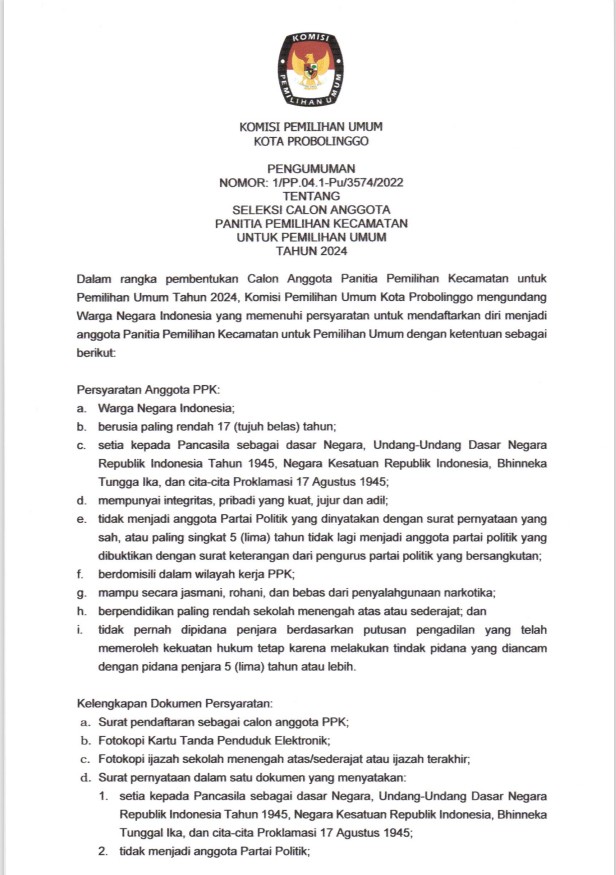 KOMISI PEMILIHAN UMUM

KOMISI PEMILIHAN UMUM
KOTA PROBOLINGGO

PENGUMUMAN
NOMOR: 1/PP.04.1-Pu/3574/2022
TENTANG
SELEKSI CALON ANGGOTA
PANITIA PEMILIHAN KECAMATAN
UNTUK PEMILIHAN UMUM
TAHUN 2024

Dalam rangka pembentukan Calon Anggota Panitia Pemilihan Kecamatan untuk Pemilihan Umum Tahun 2024, Komisi Pemilihan Umum Kota Probolinggo mengundang Warga Negara Indonesia yang memenuhi persyaratan untuk mendaftarkan diri menjadi anggota Panitia Pemilihan Kecamatan untuk Pemilihan Umum dengan ketentuan sebagai berikut:

Persyaratan Anggota PPK:
a. Warga Negara Indonesia;
b. berusia paling rendah 17 (tujuh belas) tahun;
c. setia kepada Pancasila sebagai dasar Negara, Undang-Undang Dasar Negara Republik Indonesia Tahun 1945, Negara Kesatuan Republik Indonesia, Bhinneka Tungga Ika, dan cita-cita Proklamasi 17 Agustus 1945;
d. mempunyai integritas, pribadi yang kuat, jujur dan adil;
e. tidak menjadi anggota Partai Politik yang dinyatakan dengan surat pernyataan yang sah, atau paling singkat 5 (lima) tahun tidak lagi menjadi anggota partai politik yang dibuktikan dengan surat keterangan dari pengurus partai politik yang bersangkutan;
f. berdomisili dalam wilayah kerja PPK;
g. mampu secara jasmani, rohani, dan bebas dari penyalahgunaan narkotika;
h. berpendidikan paling rendah sekolah menengah atas atau sederajat; dan
i. tidak pernah dipidana penjara berdasarkan putusan pengadilan yang telah memeroleh kekuatan hukum tetap karena melakukan tindak pidana yang diancam dengan pidana penjara 5 (lima) tahun atau lebih.

Kelengkapan Dokumen Persyaratan:
a. Surat pendaftaran sebagai calon anggota PPK;
b. Fotokopi Kartu Tanda Penduduk Elektronik;
c. Fotokopi ijazah sekolah menengah atas/sederajat atau ijazah terakhir;
d. Surat pernyataan dalam satu dokumen yang menyatakan:
1. setia kepada Pancasila sebagai dasar Negara, Undang-Undang Dasar Negara Republik Indonesia Tahun 1945, Negara Kesatuan Republik Indonesia, Bhinneka Tunggal Ika, dan cita-cita Proklamasi 17 Agustus 1945;
2. tidak menjadi anggota Partai Politik;